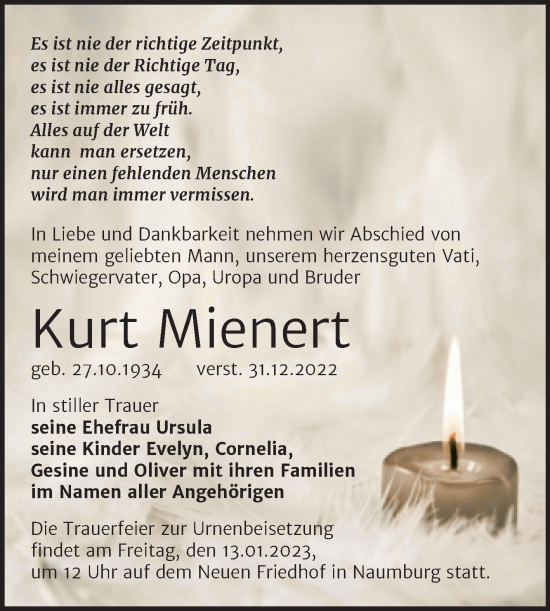 Es ist nie der richtige Zeitpunkt,
es ist nie der Richtige Tag,
es ist nie alles gesagt,
es ist immer zu früh.
Alles auf der Welt
kann man ersetzen,
nur einen fehlenden Menschen
wird man immer vermissen.

In Liebe und Dankbarkeit nehmen wir Abschied von meinem geliebten Mann, unserem herzensguten Vati, Schwiegervater, Opa, Uropa und Bruder

Kurt Mienert

geb. 27.10.1934 verst. 31.12.2022

In stiller Trauer
seine Ehefrau Ursula
seine Kinder Evelyn, Cornelia,
Gesine und Oliver mit ihren Familien
im Namen aller Angehörigen

Die Trauerfeier zur Urnenbeisetzung findet am Freitag, den 13.01.2023, um 12 Uhr auf dem Neuen Friedhof in Naumburg statt.